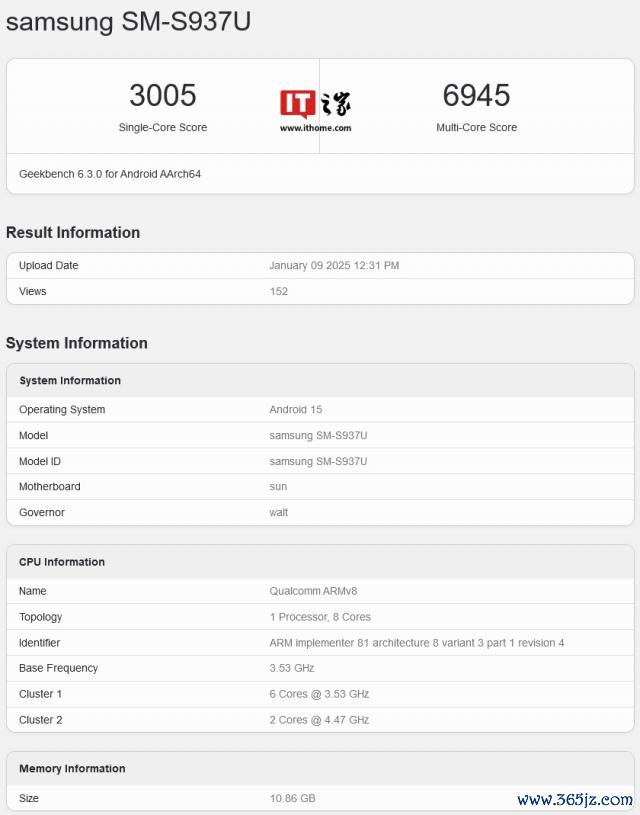 samsung SM-S937U

3005
Single-Core Score

IT之家
www.ithome.com

6945
Multi-Core Score

Geekbench 6.3.0 for Android AArch64

Result Information

| Upload Date | January 09 2025 12:31 PM |
|---|---|
| Views | 152 |

System Information

| System Information | |
|---|---|
| Operating System | Android 15 |
| Model | samsung SM-S937U |
| Model ID | samsung SM-S937U |
| Motherboard | sun |
| Governor | walt |

| CPU Information | |
|---|---|
| Name | Qualcomm ARMv8 |
| Topology | 1 Processor, 8 Cores |
| Identifier | ARM implementer 81 architecture 8 variant 3 part 1 revision 4 |
| Base Frequency | 3.53 GHz |
| Cluster 1 | 6 Cores @ 3.53 GHz |
| Cluster 2 | 2 Cores @ 4.47 GHz |

| Memory Information | |
|---|---|
| Size | 10.86 GB |

www.365jz.com